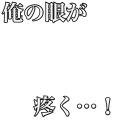 俺の眼が

疼く…！